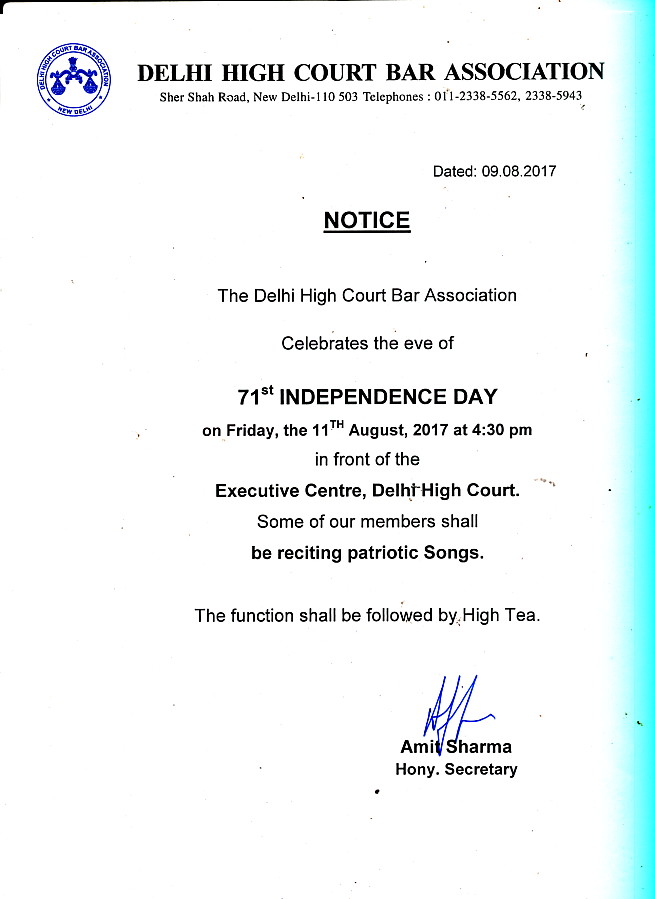 DELHI HIGH COURT BAR ASSOCIATION
NEW DELHI

DELHI HIGH COURT BAR ASSOCIATION
Sher Shah Road, New Delhi-110 503 Telephones : 011-2338-5562, 2338-5943

Dated: 09.08.2017

NOTICE

The Delhi High Court Bar Association

Celebrates the eve of

71$^{st}$ INDEPENDENCE DAY

on Friday, the 11$^{TH}$ August, 2017 at 4:30 pm

in front of the

Executive Centre, Delhi High Court.

Some of our members shall

be reciting patriotic Songs.

The function shall be followed by High Tea.

Amit Sharma
Hony. Secretary